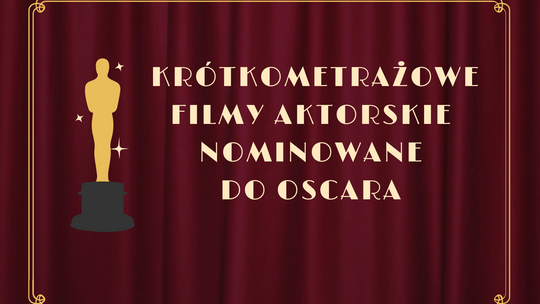 KRÓTKOMETRAŻOWE FILMY AKTORSKIE NOMINOWANE DO OSCARA